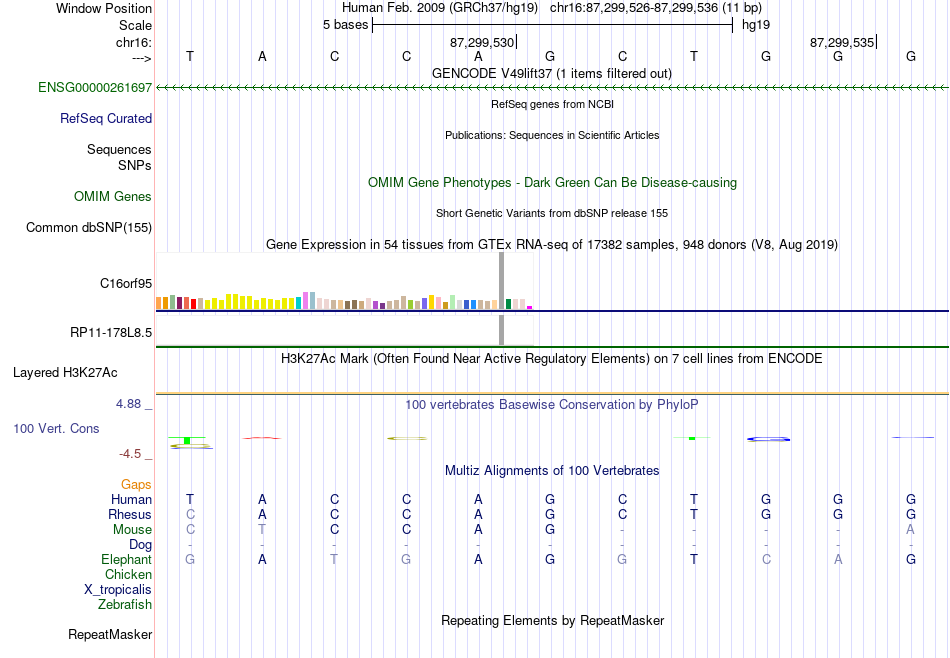 Window Position Human Feb. 2009 (GRCh37/hg19) chr16:87,299,526-87,299,536 (11 bp)
Scale 5 bases hg19
chr16: 87,299,530 87,299,535
---> T A C C A G C T G G G
GENCODE V49lift37 (1 items filtered out)
ENSG00000261697
RefSeq genes from NCBI
RefSeq Curated
Publications: Sequences in Scientific Articles
Sequences
SNPs
OMIM Gene Phenotypes - Dark Green Can Be Disease-causing
OMIM Genes
Short Genetic Variants from dbSNP release 155
Common dbSNP(155)
Gene Expression in 54 tissues from GTEx RNA-seq of 17382 samples, 948 donors (V8, Aug 2019)
C16orf95
RP11-178L8.5
H3K27Ac Mark (Often Found Near Active Regulatory Elements) on 7 cell lines from ENCODE
Layered H3K27Ac
4.88 _ 100 vertebrates Basewise Conservation by PhyloP
100 Vert. Cons
-4.5 _
Multiz Alignments of 100 Vertebrates
Gaps
Human T A C C A G C T G G G
Rhesus C A C C A G C T G G G
Mouse C T C C A G - - - - A
Dog - - - - - - - - - - -
Elephant G A T G A G G T C A G
Chicken
X_tropicalis
Zebrafish
Repeating Elements by RepeatMasker
RepeatMasker